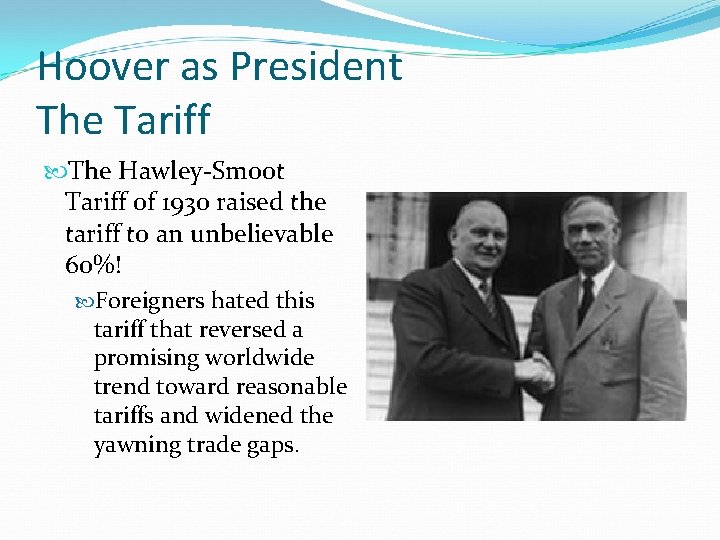 Hoover as President
The Tariff

The Hawley-Smoot Tariff of 1930 raised the tariff to an unbelievable 60%!

Foreigners hated this tariff that reversed a promising worldwide trend toward reasonable tariffs and widened the yawning trade gaps.